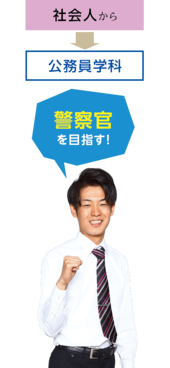 社会人から

公務員学科

警察官
を目指す!